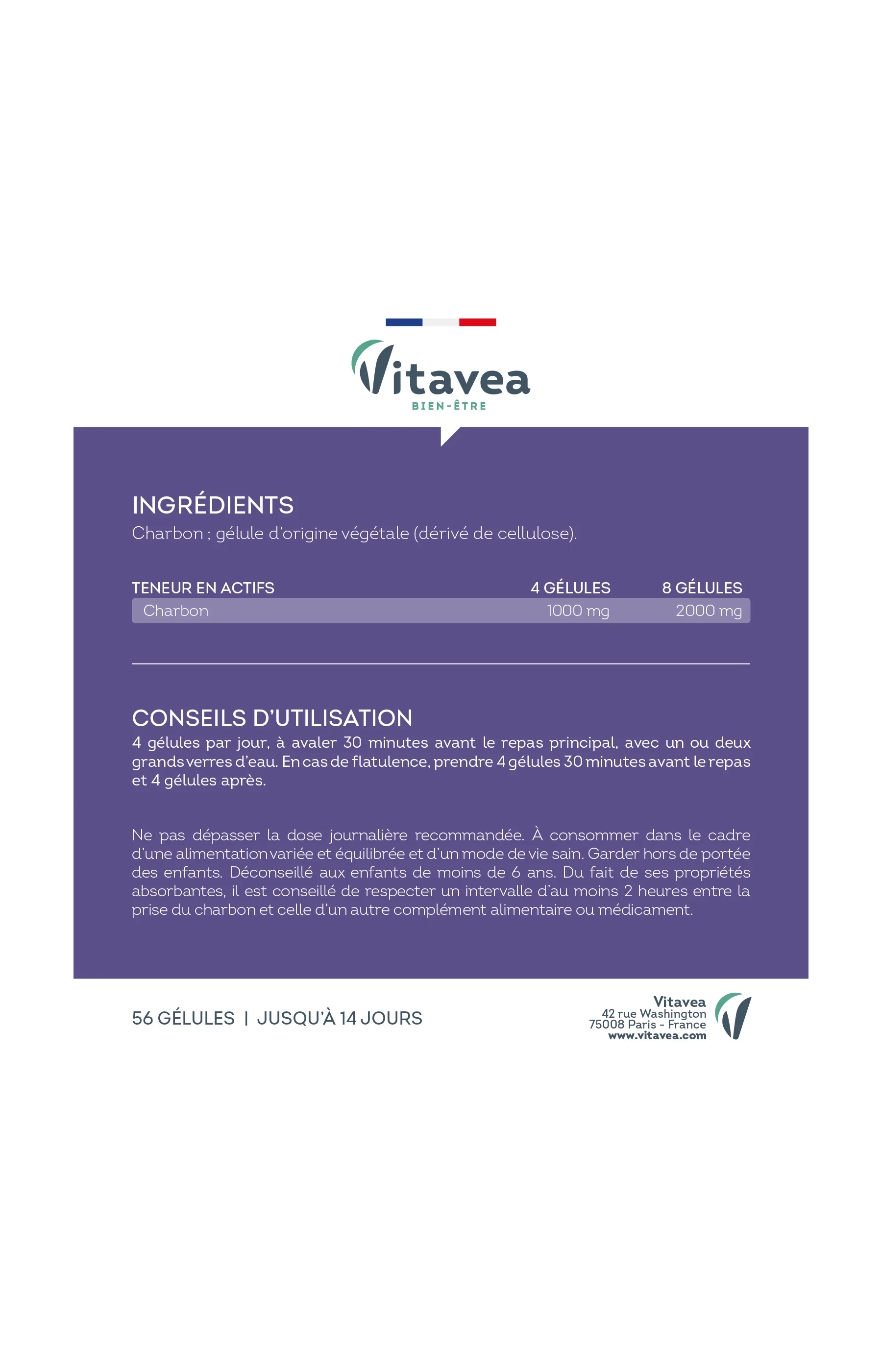 Vitavea
BIEN-ÊTRE

INGRÉDIENTS
Charbon ; gélule d'origine végétale (dérivé de cellulose).

| TENEUR EN ACTIFS | 4 GÉLULES | 8 GÉLULES |
|---|---|---|
| Charbon | 1000 mg | 2000 mg |

CONSEILS D'UTILISATION
4 gélules par jour, à avaler 30 minutes avant le repas principal, avec un ou deux grands verres d'eau. En cas de flatulence, prendre 4 gélules 30 minutes avant le repas et 4 gélules après.

Ne pas dépasser la dose journalière recommandée. À consommer dans le cadre d'une alimentation variée et équilibrée et d'un mode de vie sain. Garder hors de portée des enfants. Déconseillé aux enfants de moins de 6 ans. Du fait de ses propriétés absorbantes, il est conseillé de respecter un intervalle d'au moins 2 heures entre la prise du charbon et celle d'un autre complément alimentaire ou médicament.

56 GÉLULES | JUSQU'À 14 JOURS

Vitavea
42 rue Washington
75008 Paris - France
www.vitavea.com